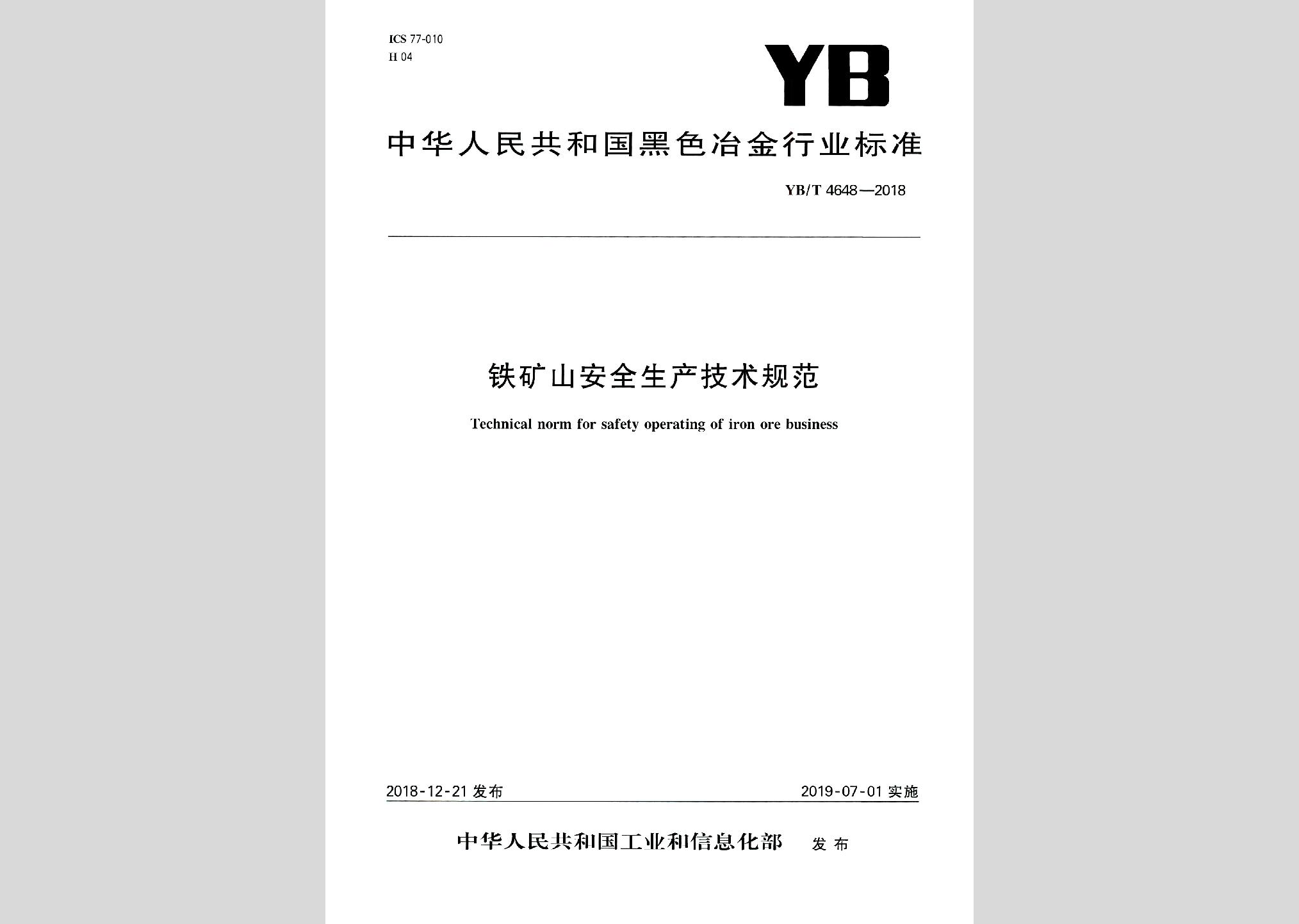 ICS 77-010
H 04

YB

中华人民共和国黑色冶金行业标准

YB/T 4648—2018

铁矿山安全生产技术规范

Technical norm for safety operating of iron ore business

2018-12-21 发布

2019-07-01 实施

中华人民共和国工业和信息化部 发布